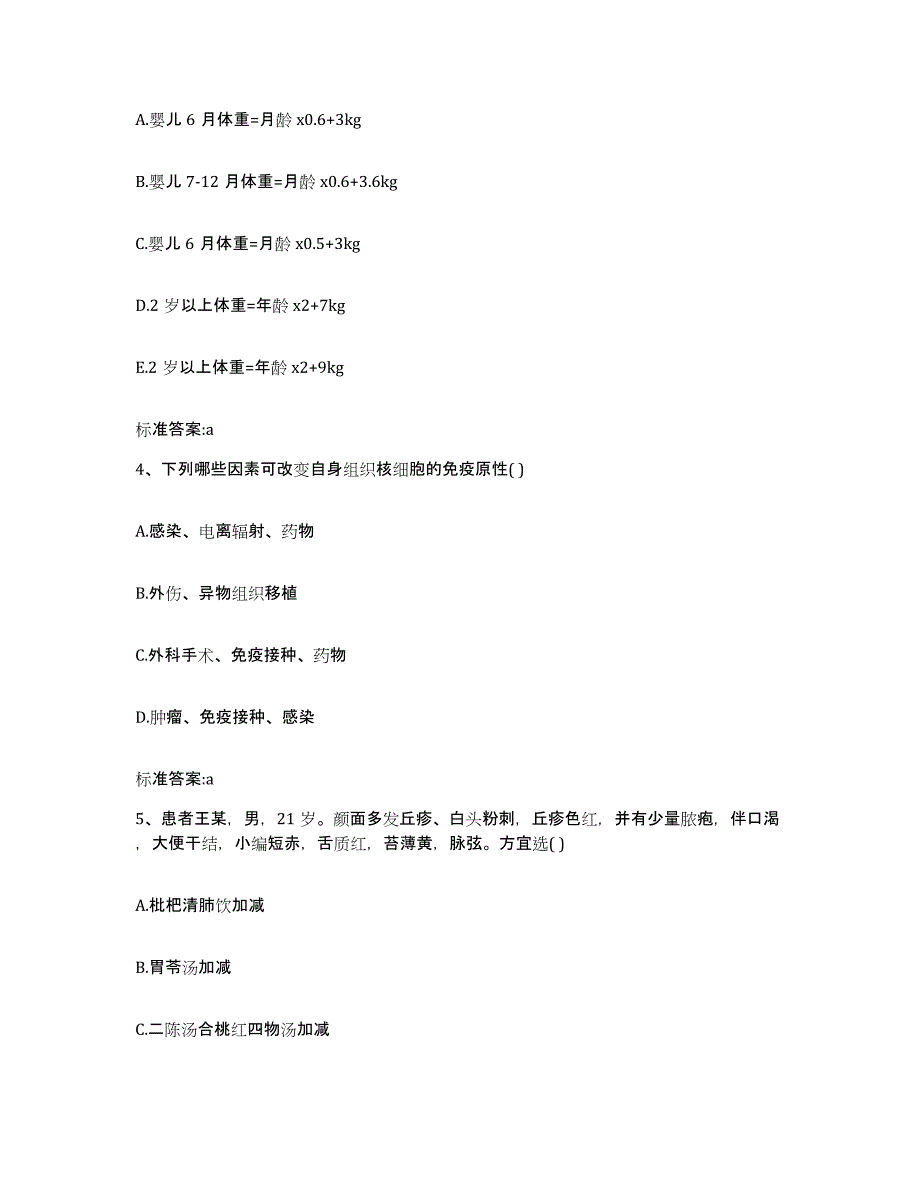 A.婴儿 6 月体重=月龄 x0.6+3kg

B.婴儿 7-12 月体重=月龄 x0.6+3.6kg

C.婴儿 6 月体重=月龄 x0.5+3kg

D.2 岁以上体重=年龄 x2+7kg

E.2 岁以上体重=年龄 x2+9kg

标准答案:a

4、下列哪些因素可改变自身组织核细胞的免疫原性( )

A.感染、电离辐射、药物

B.外伤、异物组织移植

C.外科手术、免疫接种、药物

D.肿瘤、免疫接种、感染

标准答案:a

5、患者王某，男，21 岁。颜面多发丘疹、白头粉刺，丘疹色红，并有少量脓疱，伴口渴，大便干结，小编短赤，舌质红，苔薄黄，脉弦。方宜选( )

A.枇杷清肺饮加减

B.胃苓汤加减

C.二陈汤合桃红四物汤加减